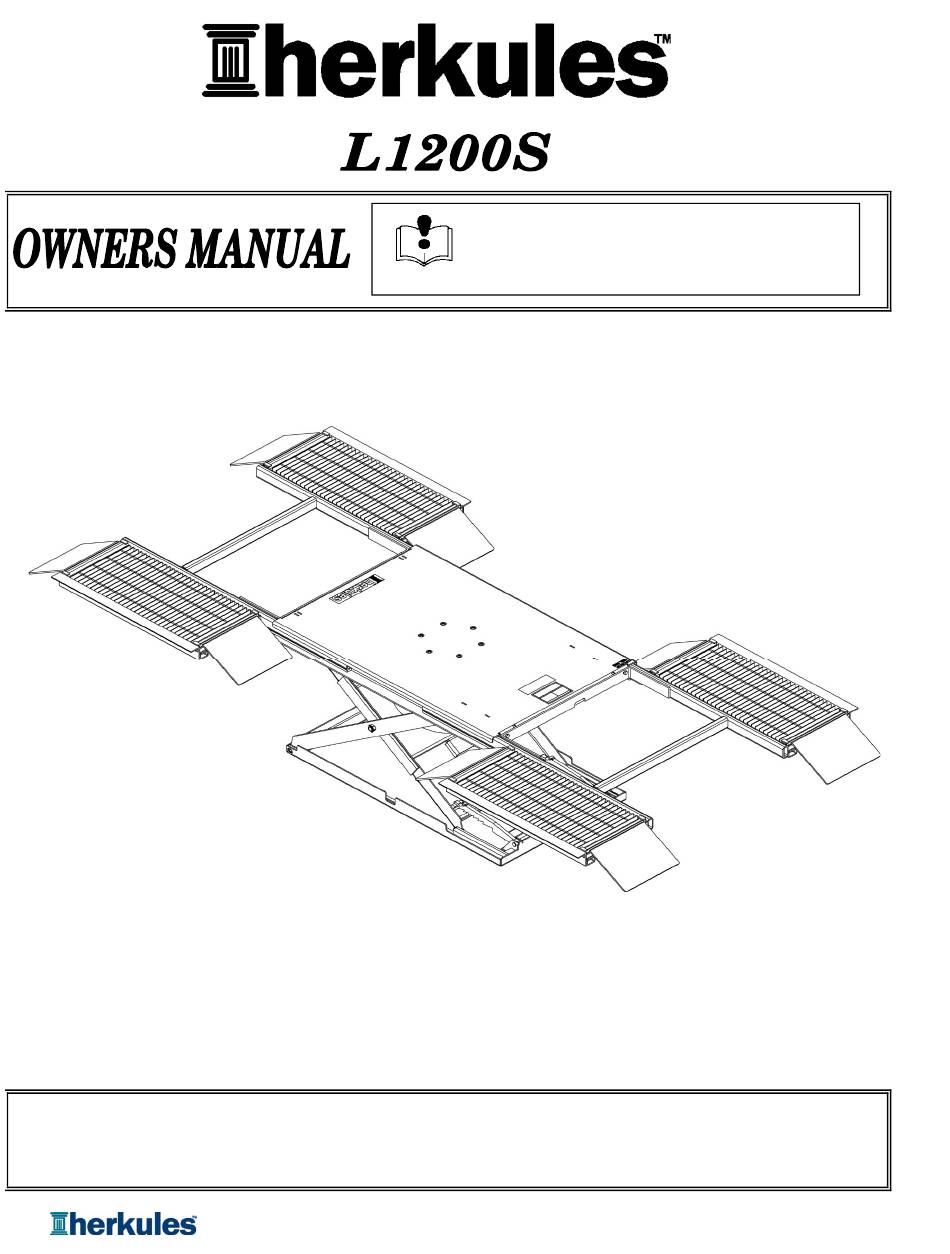 herkules™

L1200S

OWNERS MANUAL

herkules